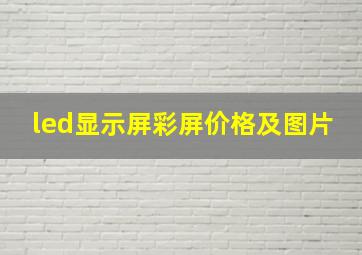 led显示屏彩屏价格及图片